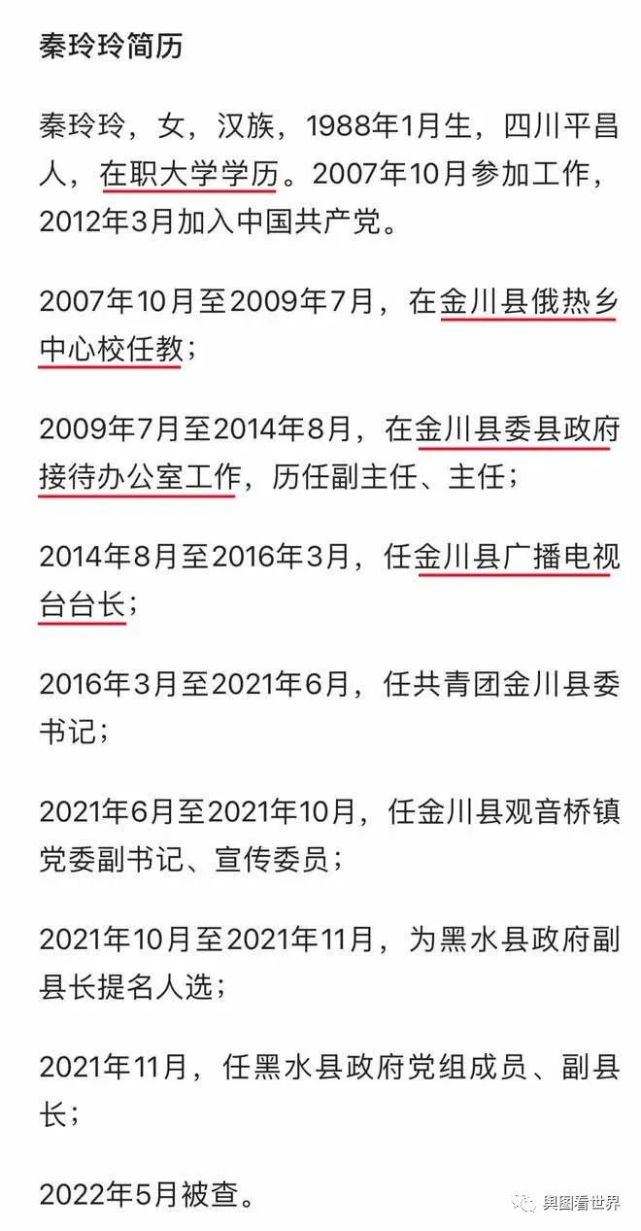 秦玲玲简历

秦玲玲，女，汉族，1988年1月生，四川平昌人，在职大学学历。2007年10月参加工作，2012年3月加入中国共产党。

2007年10月至2009年7月，在金川县俄热乡中心校任教；

2009年7月至2014年8月，在金川县委县政府接待办公室工作，历任副主任、主任；

2014年8月至2016年3月，任金川县广播电视台台长；

2016年3月至2021年6月，任共青团金川县委书记；

2021年6月至2021年10月，任金川县观音桥镇党委副书记、宣传委员；

2021年10月至2021年11月，为黑水县政府副县长提名人选；

2021年11月，任黑水县政府党组成员、副县长；

2022年5月被查。

舆图看世界